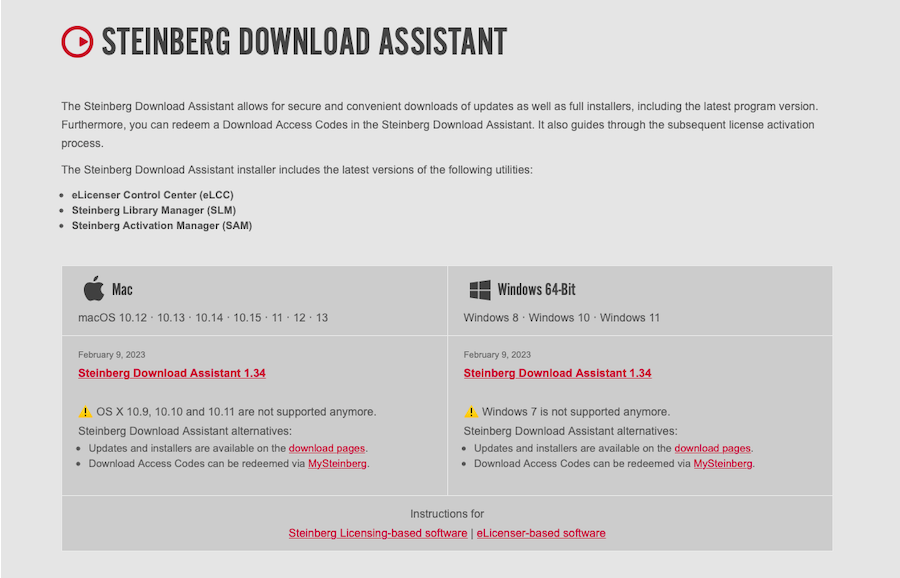 STEINBERG DOWNLOAD ASSISTANT

The Steinberg Download Assistant allows for secure and convenient downloads of updates as well as full installers, including the latest program version. Furthermore, you can redeem a Download Access Codes in the Steinberg Download Assistant. It also guides through the subsequent license activation process.

The Steinberg Download Assistant installer includes the latest versions of the following utilities:

- eLicenser Control Center (eLCC)
- Steinberg Library Manager (SLM)
- Steinberg Activation Manager (SAM)

Mac

macOS 10.12 · 10.13 · 10.14 · 10.15 · 11 · 12 · 13

February 9, 2023

Steinberg Download Assistant 1.34

OS X 10.9, 10.10 and 10.11 are not supported anymore.

Steinberg Download Assistant alternatives:

- Updates and installers are available on the download pages.
- Download Access Codes can be redeemed via MySteinberg.

Windows 64-Bit

Windows 8 · Windows 10 · Windows 11

February 9, 2023

Steinberg Download Assistant 1.34

Windows 7 is not supported anymore.

Steinberg Download Assistant alternatives:

- Updates and installers are available on the download pages.
- Download Access Codes can be redeemed via MySteinberg.

Instructions for

Steinberg Licensing-based software | eLicenser-based software